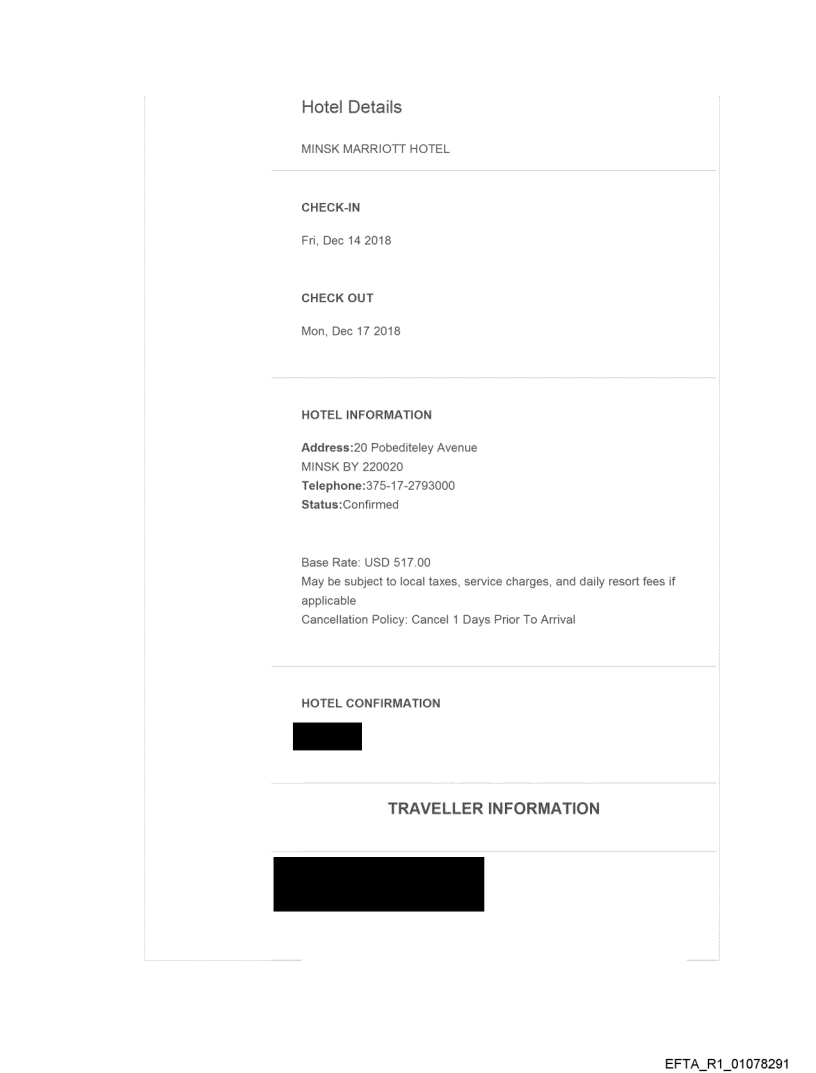 Hotel Details

MINSK MARRIOTT HOTEL

CHECK-IN

Fri, Dec 14 2018

CHECK OUT

Mon, Dec 17 2018

HOTEL INFORMATION

Address:20 Pobediteley Avenue
MINSK BY 220020
Telephone:375-17-2793000
Status:Confirmed

Base Rate: USD 517.00
May be subject to local taxes, service charges, and daily resort fees if applicable
Cancellation Policy: Cancel 1 Days Prior To Arrival

HOTEL CONFIRMATION

TRAVELLER INFORMATION

EFTA_R1_01078291